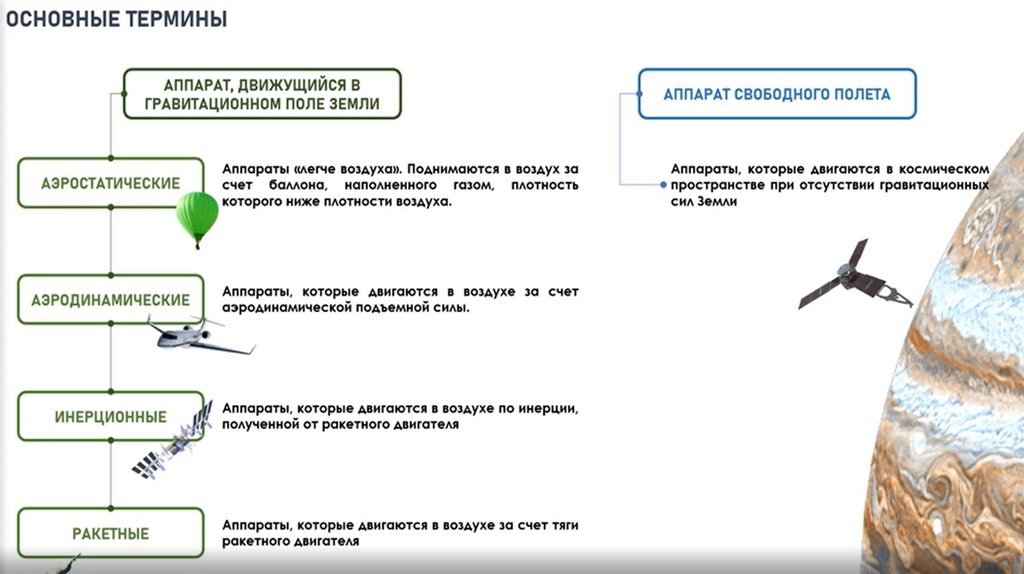 ОСНОВНЫЕ ТЕРМИНЫ

АППАРАТ, ДВИЖУЩИЙСЯ В ГРАВИТАЦИОННОМ ПОЛЕ ЗЕМЛИ

АЭРОСТАТИЧЕСКИЕ

Аппараты «легче воздуха». Поднимаются в воздух за счет баллона, наполненного газом, плотность которого ниже плотности воздуха.

АЭРОДИНАМИЧЕСКИЕ

Аппараты, которые двигаются в воздухе за счет аэродинамической подъемной силы.

ИНЕРЦИОННЫЕ

Аппараты, которые двигаются в воздухе по инерции, полученной от ракетного двигателя

РАКЕТНЫЕ

Аппараты, которые двигаются в воздухе за счет тяги ракетного двигателя

АППАРАТ СВОБОДНОГО ПОЛЕТА

Аппараты, которые двигаются в космическом пространстве при отсутствии гравитационных сил Земли